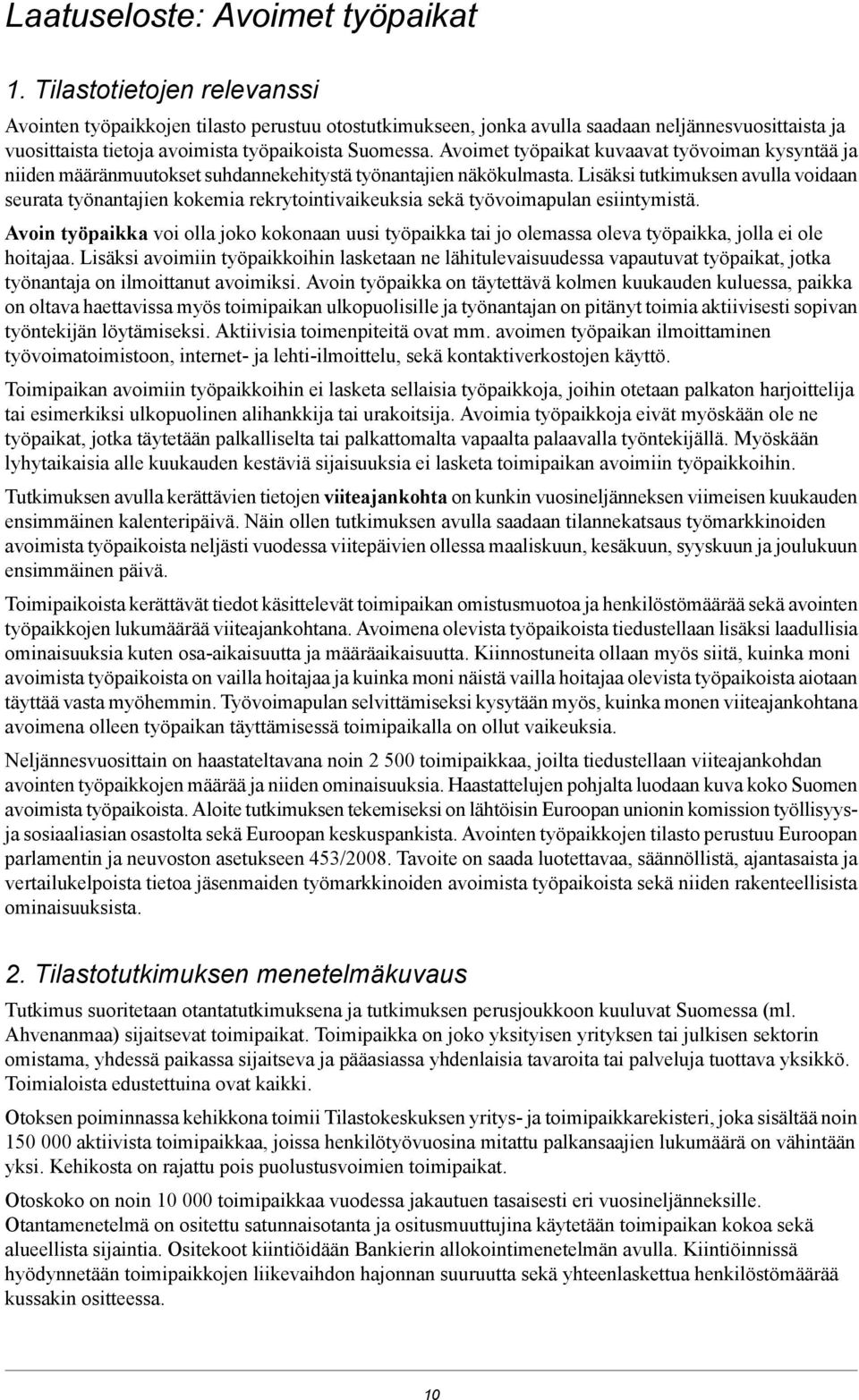 Laatuseloste: Avoimet työpaikat

1. Tilastotietojen relevanssi

Avointen työpaikkojen tilasto perustuu otostutkimukseen, jonka avulla saadaan neljännesvuosittaista ja vuosittaista tietoja avoimista työpaikoista Suomessa. Avoimet työpaikat kuvaavat työvoiman kysyntää ja niiden määränmuutokset suhdannekehitystä työnantajien näkökulmasta. Lisäksi tutkimuksen avulla voidaan seurata työnantajien kokemia rekrytointivaikeuksia sekä työvoimapulan esiintymistä.

Avoin työpaikka voi olla joko kokonaan uusi työpaikka tai jo olemassa oleva työpaikka, jolla ei ole hoitajaa. Lisäksi avoimiin työpaikkoihin lasketaan ne lähitulevaisuudessa vapautuvat työpaikat, jotka työnantaja on ilmoittanut avoimiksi. Avoin työpaikka on täytettävä kolmen kuukauden kuluessa, paikka on oltava haettavissa myös toimipaikan ulkopuolisille ja työnantajan on pitänyt toimia aktiivisesti sopivan työntekijän löytämiseksi. Aktiivisia toimenpiteitä ovat mm. avoimen työpaikan ilmoittaminen työvoimatoimistoon, internet- ja lehti-ilmoittelu, sekä kontaktiverkostojen käyttö.

Toimipaikan avoimiin työpaikkoihin ei lasketa sellaisia työpaikkoja, joihin otetaan palkaton harjoittelija tai esimerkiksi ulkopuolinen alihankkija tai urakoitsija. Avoimia työpaikkoja eivät myöskään ole ne työpaikat, jotka täytetään palkalliselta tai palkattomalta vapaalta palaavalla työntekijällä. Myöskään lyhytaikaisia alle kuukauden kestäviä sijaisuuksia ei lasketa toimipaikan avoimiin työpaikkoihin.

Tutkimuksen avulla kerättävien tietojen viiteajankohta on kunkin vuosineljänneksen viimeisen kuukauden ensimmäinen kalenteripäivä. Näin ollen tutkimuksen avulla saadaan tilannekatsaus työmarkkinoiden avoimista työpaikoista neljästi vuodessa viitepäivien ollessa maaliskuun, kesäkuun, syyskuun ja joulukuun ensimmäinen päivä.

Toimipaikoista kerättävät tiedot käsittelevät toimipaikan omistusmuotoa ja henkilöstömäärää sekä avointen työpaikkojen lukumäärää viiteajankohtana. Avoimena olevista työpaikoista tiedustellaan lisäksi laadullisia ominaisuuksia kuten osa-aikaisuutta ja määräaikaisuutta. Kiinnostuneita ollaan myös siitä, kuinka moni avoimista työpaikoista on vailla hoitajaa ja kuinka moni näistä vailla hoitajaa olevista työpaikoista aiotaan täyttää vasta myöhemmin. Työvoimapulan selvittämiseksi kysytään myös, kuinka monen viiteajankohtana avoimena olleen työpaikan täyttämisessä toimipaikalla on ollut vaikeuksia.

Neljännesvuosittain on haastateltavana noin 2 500 toimipaikkaa, joilta tiedustellaan viiteajankohdan avointen työpaikkojen määrää ja niiden ominaisuuksia. Haastattelujen pohjalta luodaan kuva koko Suomen avoimista työpaikoista. Aloite tutkimuksen tekemiseksi on lähtöisin Euroopan unionin komission työllisyys- ja sosiaaliasian osastolta sekä Euroopan keskuspankista. Avointen työpaikkojen tilasto perustuu Euroopan parlamentin ja neuvoston asetukseen 453/2008. Tavoite on saada luotettavaa, säännöllistä, ajantasaista ja vertailukelpoista tietoa jäsenmaiden työmarkkinoiden avoimista työpaikoista sekä niiden rakenteellisista ominaisuuksista.

2. Tilastotutkimuksen menetelmäkuvaus

Tutkimus suoritetaan otantatutkimuksena ja tutkimuksen perusjoukkoon kuuluvat Suomessa (ml. Ahvenanmaa) sijaitsevat toimipaikat. Toimipaikka on joko yksityisen yrityksen tai julkisen sektorin omistama, yhdessä paikassa sijaitseva ja pääasiassa yhdenlaisia tavaroita tai palveluja tuottava yksikkö. Toimialoista edustettuina ovat kaikki.

Otoksen poiminnassa kehikkona toimii Tilastokeskuksen yritys- ja toimipaikkarekisteri, joka sisältää noin 150 000 aktiivista toimipaikkaa, joissa henkilötyövuosina mitattu palkansaajien lukumäärä on vähintään yksi. Kehikosta on rajattu pois puolustusvoimien toimipaikat.

Otoskoko on noin 10 000 toimipaikkaa vuodessa jakautuen tasaisesti eri vuosineljänneksille. Otantamenetelmä on ositettu satunnaisotanta ja ositusmuuttujina käytetään toimipaikan kokoa sekä alueellista sijaintia. Ositekoot kiintiöidään Bankierin allokointimenetelmän avulla. Kiintiöinnissä hyödynnetään toimipaikkojen liikevaihdon hajonnan suuruutta sekä yhteenlaskettua henkilöstömäärää kussakin ositteessa.

10